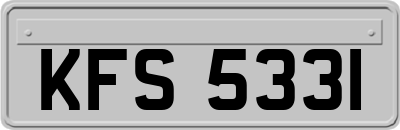 KFS 5331